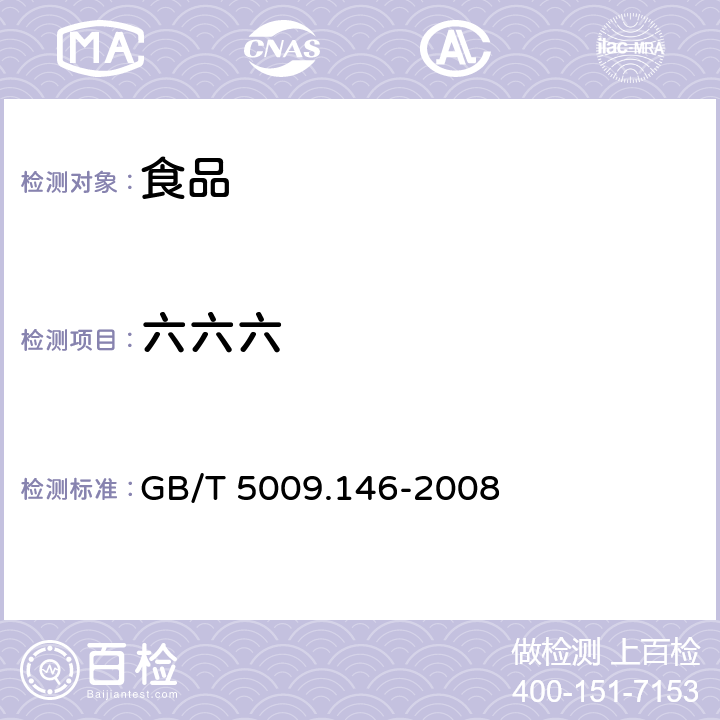 MA CNAS AL ilac-MRA

检测对象： 食品

检测项目： 六六六

检测标准： GB/T 5009.146-2008

百检
Baijiantest.com

做检测 上百检
400-151-7153